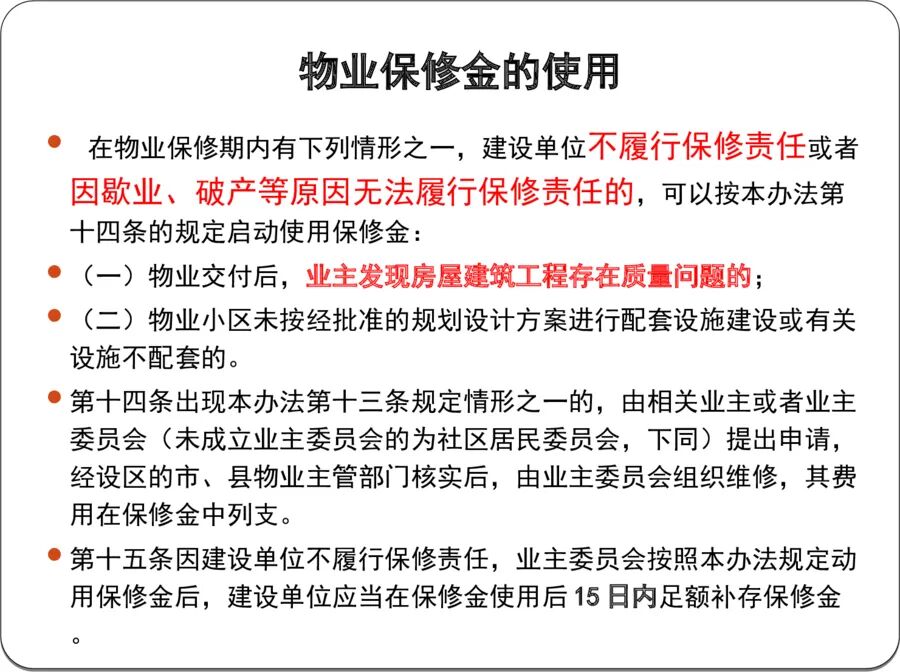 物业保修金的使用

在物业保修期内有下列情形之一，建设单位不履行保修责任或者因歇业、破产等原因无法履行保修责任的，可以按本办法第十四条的规定启动使用保修金：

（一）物业交付后，业主发现房屋建筑工程存在质量问题的；

（二）物业小区未按经批准的规划设计方案进行配套设施建设或有关设施不配套的。

第十四条出现本办法第十三条规定情形之一的，由相关业主或者业主委员会（未成立业主委员会的为社区居民委员会，下同）提出申请，经设区的市、县物业主管部门核实后，由业主委员会组织维修，其费用在保修金中列支。

第十五条因建设单位不履行保修责任，业主委员会按照本办法规定动用保修金后，建设单位应当在保修金使用后15日内足额补存保修金。